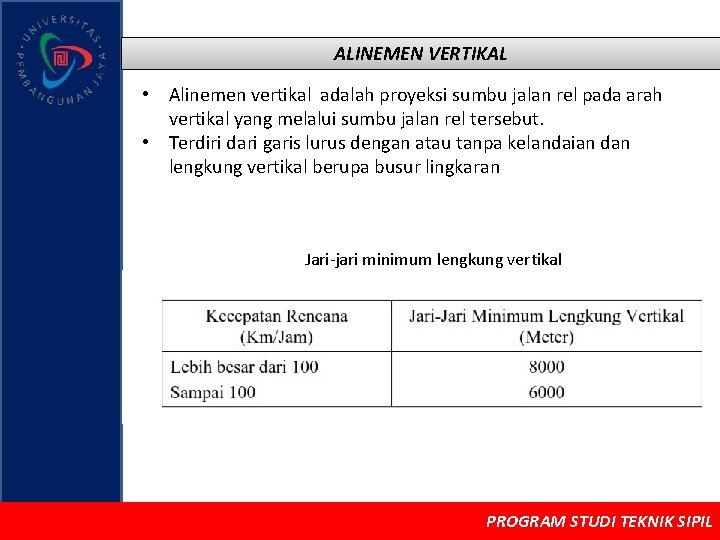 UNIVERSITAS PEMBANGUNAN JAYA

ALINEMEN VERTIKAL

• Alinemen vertikal adalah proyeksi sumbu jalan rel pada arah vertikal yang melalui sumbu jalan rel tersebut.
• Terdiri dari garis lurus dengan atau tanpa kelandaian dan lengkung vertikal berupa busur lingkaran

Jari-jari minimum lengkung vertikal

| Kecepatan Rencana (Km/Jam) | Jari-Jari Minimum Lengkung Vertikal (Meter) |
|---|---|
| Lebih besar dari 100 | 8000 |
| Sampai 100 | 6000 |

PROGRAM STUDI TEKNIK SIPIL